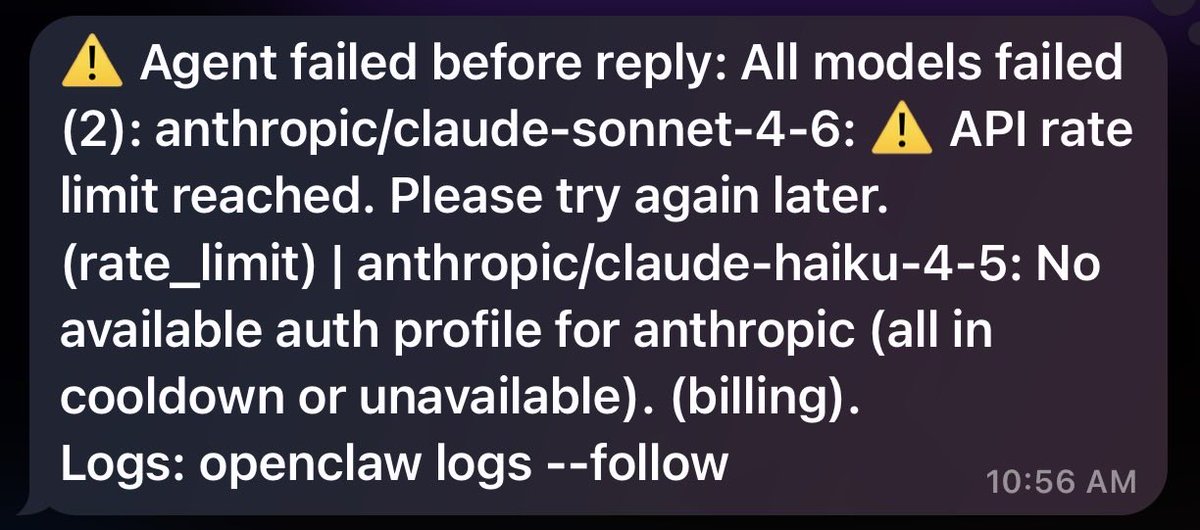 ⚠️ Agent failed before reply: All models failed (2): anthropic/claude-sonnet-4-6: ⚠️ API rate limit reached. Please try again later. (rate_limit) | anthropic/claude-haiku-4-5: No available auth profile for anthropic (all in cooldown or unavailable). (billing).
Logs: openclaw logs --follow

10:56 AM